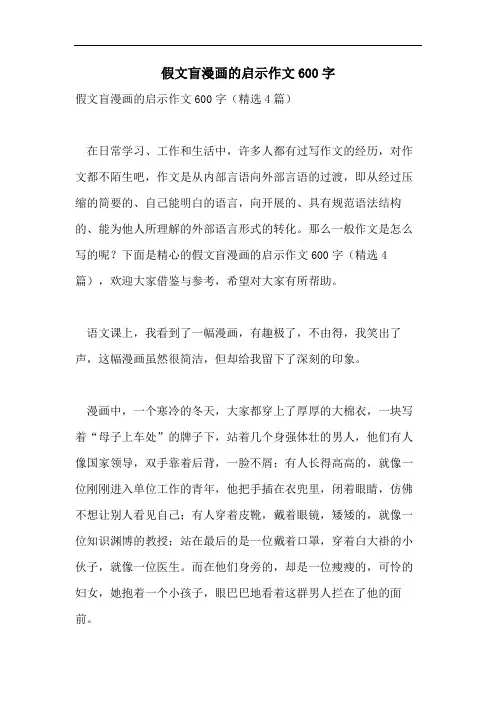 假文盲漫画的启示作文600字

假文盲漫画的启示作文600字（精选4篇）

在日常学习、工作和生活中，许多人都有过写作文的经历，对作文都不陌生吧，作文是从内部言语向外部言语的过渡，即从经过压缩的简要的、自己能明白的语言，向开展的、具有规范语法结构的、能为他人所理解的外部语言形式的转化。那么一般作文是怎么写的呢？下面是精心的假文盲漫画的启示作文600字（精选4篇），欢迎大家借鉴与参考，希望对大家有所帮助。

语文课上，我看到了一幅漫画，有趣极了，不由得，我笑出了声，这幅漫画虽然很简洁，但却给我留下了深刻的印象。

漫画中，一个寒冷的冬天，大家都穿上了厚厚的大棉衣，一块写着“母子上车处”的牌子下，站着几个身强体壮的男人，他们有人像国家领导，双手靠着后背，一脸不屑；有人长得高高的，就像一位刚刚进入单位工作的青年，他把手插在衣兜里，闭着眼睛，仿佛不想让别人看见自己；有人穿着皮靴，戴着眼镜，矮矮的，就像一位知识渊博的教授；站在最后的是一位戴着口罩，穿着白大褂的小伙子，就像一位医生。而在他们身旁的，却是一位瘦瘦的，可怜的妇女，她抱着一个小孩子，眼巴巴地看着这群男人拦在了他的面前。